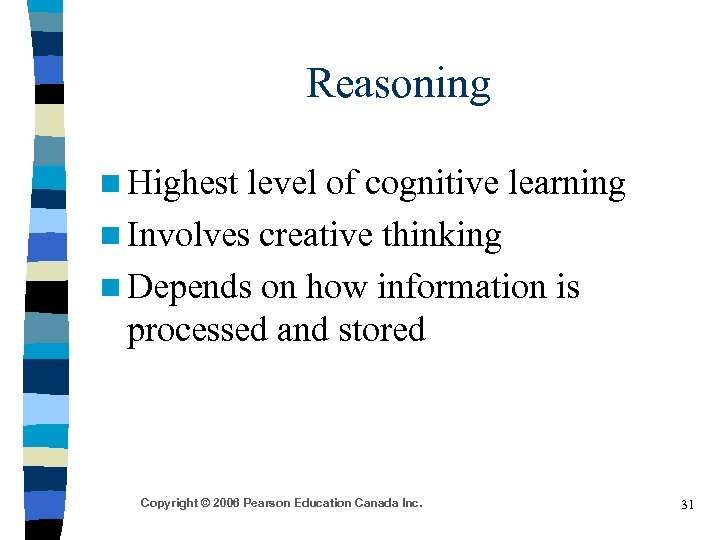 Reasoning

Highest level of cognitive learning

Involves creative thinking

Depends on how information is processed and stored

Copyright © 2006 Pearson Education Canada Inc.

31